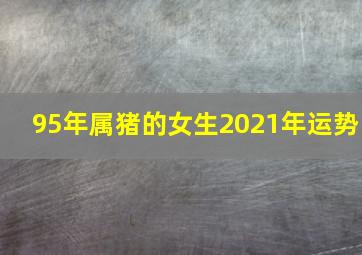 95年属猪的女生2021年运势